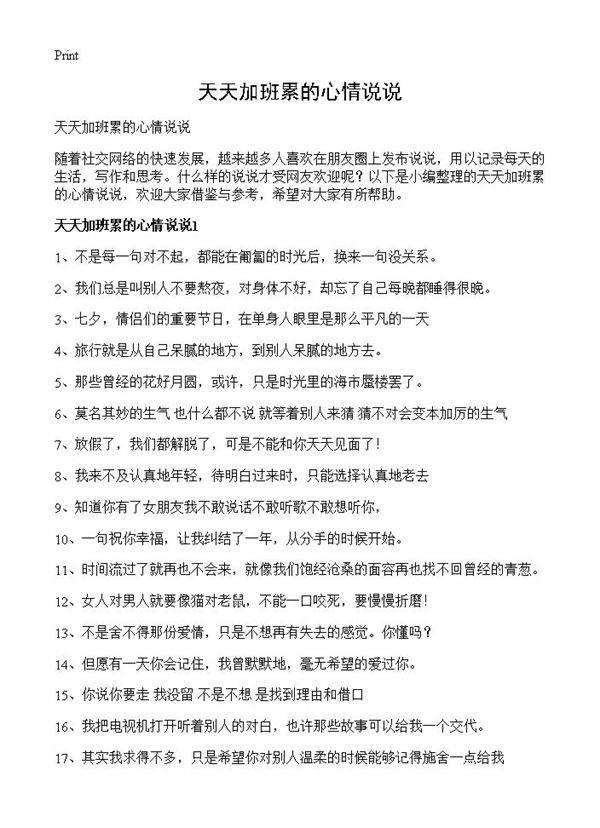 Print

天天加班累的心情说说

天天加班累的心情说说

随着社交网络的快速发展，越来越多人喜欢在朋友圈上发布说说，用以记录每天的生活，写作和思考。什么样的说说才受网友欢迎呢？以下是小编整理的天天加班累的心情说说，欢迎大家借鉴与参考，希望对大家有所帮助。

天天加班累的心情说说1

1、不是每一句对不起，都能在匍匐的时光后，换来一句没关系。

2、我们总是叫别人不要熬夜，对身体不好，却忘了自己每晚都睡得很晚。

3、七夕，情侣们的重要节日，在单身人眼里是那么平凡的一天

4、旅行就是从自己呆腻的地方，到别人呆腻的地方去。

5、那些曾经的花好月圆，或许，只是时光里的海市蜃楼罢了。

6、莫名其妙的生气 也什么都不说 就等着别人来猜 猜不对会变本加厉的生气

7、放假了，我们都解脱了，可是不能和你天天见面了！

8、我来不及认真地年轻，待明白过来时，只能选择认真地老去

9、知道你有了女朋友我不敢说话不敢听歌不敢想听你，

10、一句祝你幸福，让我纠结了一年，从分手的时候开始。

11、时间流过了就再也不会来，就像我们饱经沧桑的面容再也找不回曾经的青葱。

12、女人对男人就要像猫对老鼠，不能一口咬死，要慢慢折磨！

13、不是舍不得那份爱情，只是不想再有失去的感觉。你懂吗？

14、但愿有一天你会记住，我曾默默地，毫无希望的爱过你。

15、你说你要走 我没留 不是不想 是找到理由和借口

16、我把电视机打开听着别人的对白，也许那些故事可以给我一个交代。

17、其实我求得不多，只是希望你对别人温柔的时候能够记得施舍一点给我